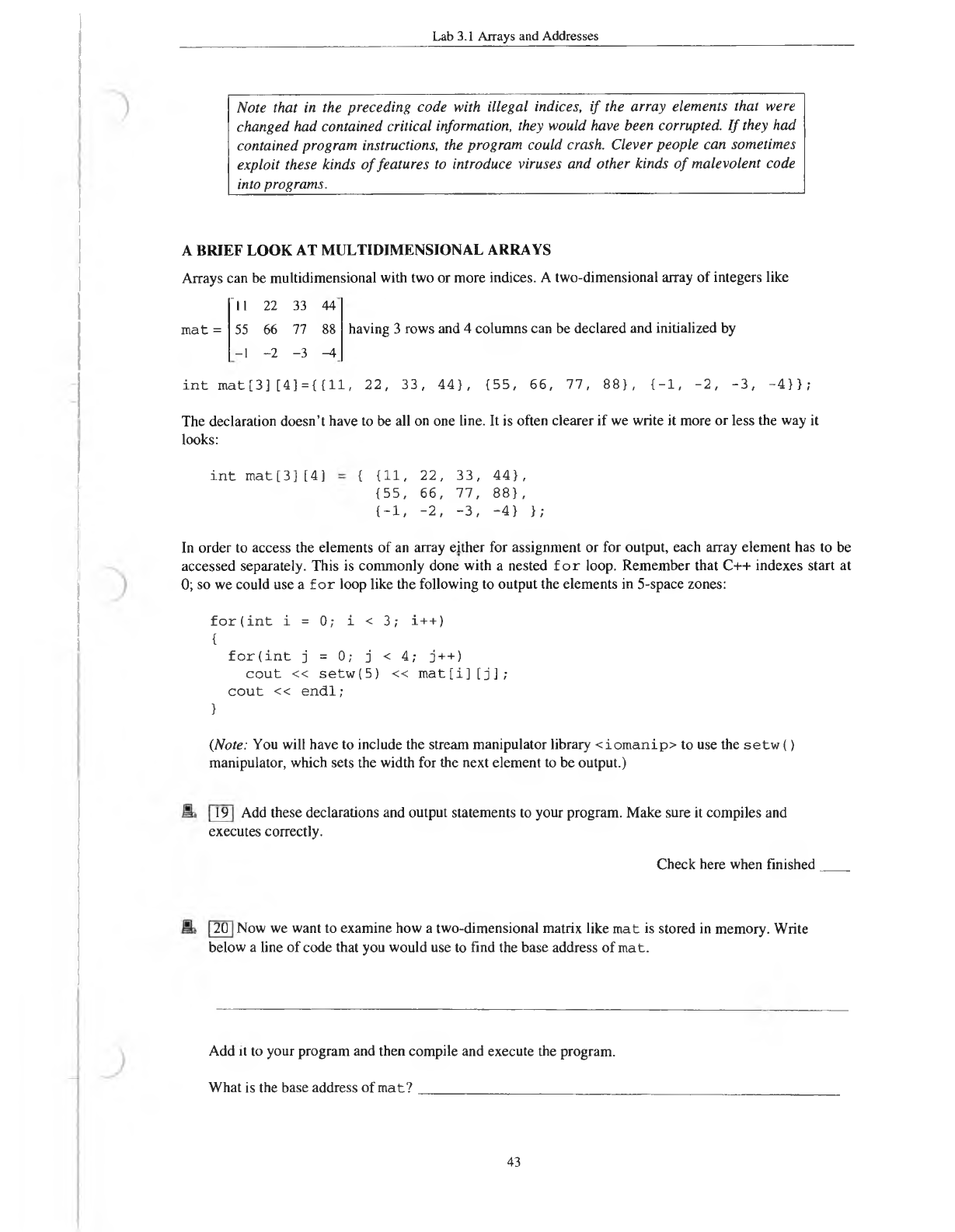 Lab 3.1 Arrays and Addresses

Note that in the preceding code with illegal indices, if the array elements that were changed had contained critical information, they would have been corrupted. If they had contained program instructions, the program could crash. Clever people can sometimes exploit these kinds of features to introduce viruses and other kinds of malevolent code into programs.

A BRIEF LOOK AT MULTIDIMENSIONAL ARRAYS

Arrays can be multidimensional with two or more indices. A two-dimensional array of integers like

mat = $\begin{bmatrix} 11 & 22 & 33 & 44 \\ 55 & 66 & 77 & 88 \\ -1 & -2 & -3 & -4 \end{bmatrix}$ having 3 rows and 4 columns can be declared and initialized by

int mat[3][4]={{11, 22, 33, 44}, {55, 66, 77, 88}, {-1, -2, -3, -4}};

The declaration doesn't have to be all on one line. It is often clearer if we write it more or less the way it looks:

int mat[3][4] = { {11, 22, 33, 44},
                  {55, 66, 77, 88},
                  {-1, -2, -3, -4} };

In order to access the elements of an array either for assignment or for output, each array element has to be accessed separately. This is commonly done with a nested for loop. Remember that C++ indexes start at 0; so we could use a for loop like the following to output the elements in 5-space zones:

for(int i = 0; i < 3; i++)
{
  for(int j = 0; j < 4; j++)
    cout << setw(5) << mat[i][j];
  cout << endl;
}

(Note: You will have to include the stream manipulator library <iomanip> to use the setw() manipulator, which sets the width for the next element to be output.)

19 Add these declarations and output statements to your program. Make sure it compiles and executes correctly.

Check here when finished ____

20 Now we want to examine how a two-dimensional matrix like mat is stored in memory. Write below a line of code that you would use to find the base address of mat.

Add it to your program and then compile and execute the program.

What is the base address of mat? ____

43